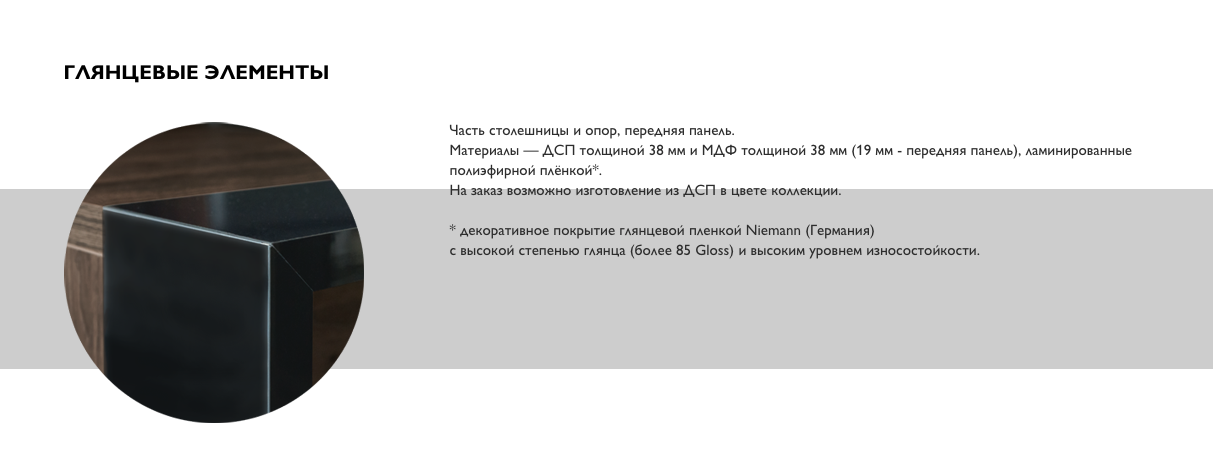 ГЛЯНЦЕВЫЕ ЭЛЕМЕНТЫ

Часть столешницы и опор, передняя панель.
Материалы — ДСП толщиной 38 мм и МДФ толщиной 38 мм (19 мм - передняя панель), ламинированные полиэфирной плёнкой*.
На заказ возможно изготовление из ДСП в цвете коллекции.

* декоративное покрытие глянцевой пленкой Niemann (Германия)
с высокой степенью глянца (более 85 Gloss) и высоким уровнем износостойкости.